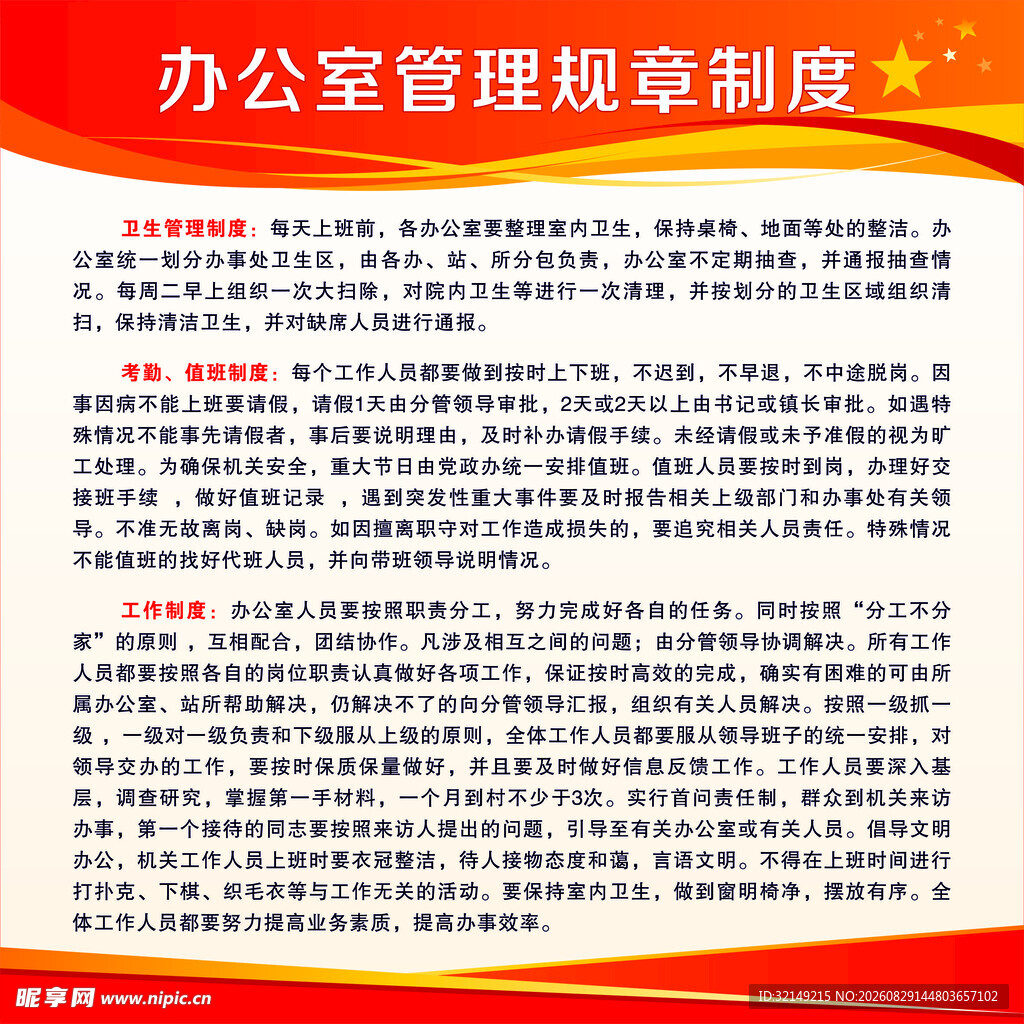 办公室管理规章制度

卫生管理制度：每天上班前，各办公室要整理室内卫生，保持桌椅、地面等处的整洁。办公室统一划分办事处卫生区，由各办、站、所分包负责，办公室不定期抽查，并通报抽查情况。每周二早上组织一次大扫除，对院内卫生等进行一次清理，并按划分的卫生区域组织清扫，保持清洁卫生，并对缺席人员进行通报。

考勤、值班制度：每个工作人员都要做到按时上下班，不迟到，不早退，不中途脱岗。因事因病不能上班要请假，请假1天由分管领导审批，2天或2天以上由书记或镇长审批。如遇特殊情况不能事先请假者，事后要说明理由，及时补办请假手续。未经请假或未予准假的视为旷工处理。为确保机关安全，重大节日由党政办统一安排值班。值班人员要按时到岗，办理好交接班手续 ，做好值班记录 ，遇到突发性重大事件要及时报告相关上级部门和办事处有关领导。不准无故离岗、缺岗。如因擅离职守对工作造成损失的，要追究相关人员责任。特殊情况不能值班的找好代班人员，并向带班领导说明情况。

工作制度：办公室人员要按照职责分工，努力完成好各自的任务。同时按照“分工不分家”的原则 ，互相配合，团结协作。凡涉及相互之间的问题；由分管领导协调解决。所有工作人员都要按照各自的岗位职责认真做好各项工作，保证按时高效的完成，确实有困难的可由所属办公室、站所帮助解决，仍解决不了的向分管领导汇报，组织有关人员解决。按照一级抓一级 ，一级对一级负责和下级服从上级的原则，全体工作人员都要服从领导班子的统一安排，对领导交办的工作，要按时保质保量做好，并且要及时做好信息反馈工作。工作人员要深入基层，调查研究，掌握第一手材料，一个月到村不少于3次。实行首问责任制，群众到机关来访办事，第一个接待的同志要按照来访人提出的问题，引导至有关办公室或有关人员。倡导文明办公，机关工作人员上班时要衣冠整洁，待人接物态度和蔼，言语文明。不得在上班时间进行打扑克、下棋、织毛衣等与工作无关的活动。要保持室内卫生，做到窗明椅净，摆放有序。全体工作人员都要努力提高业务素质，提高办事效率。

昵享网 www.nipic.cn
ID:32149215 NO:20260829144803657102